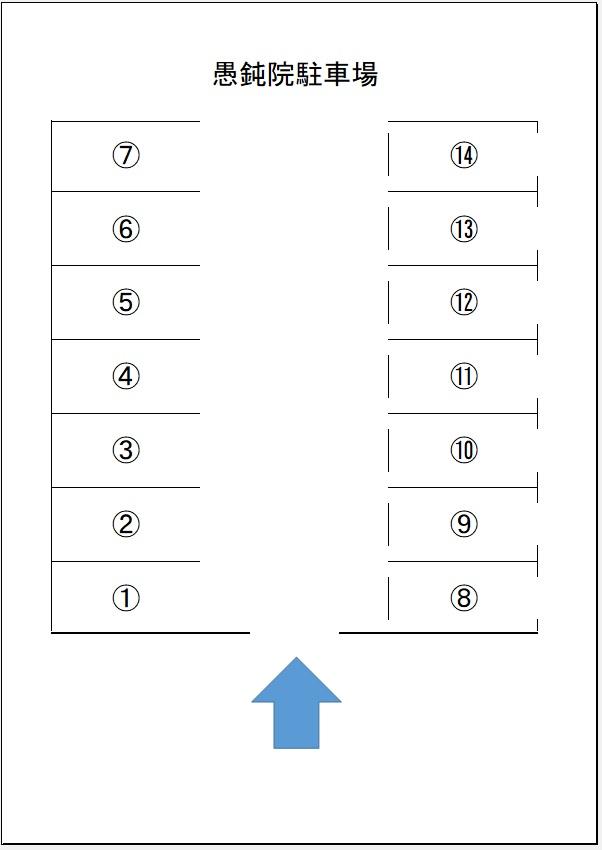 愚鈍院駐車場

⑦
⑥
⑤
④
③
②
①

⑭
⑬
⑫
⑪
⑩
⑨
⑧